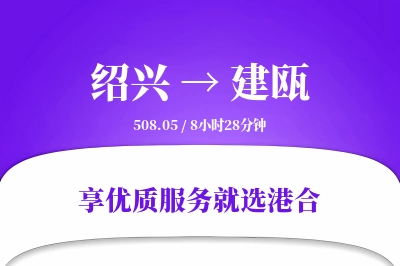 绍兴 → 建瓯

508.05 / 8小时28分钟

享优质服务就选港合